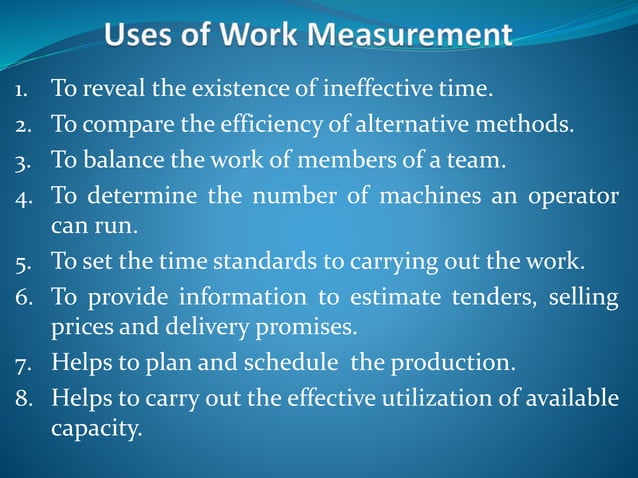 Uses of Work Measurement

1. To reveal the existence of ineffective time.
2. To compare the efficiency of alternative methods.
3. To balance the work of members of a team.
4. To determine the number of machines an operator can run.
5. To set the time standards to carrying out the work.
6. To provide information to estimate tenders, selling prices and delivery promises.
7. Helps to plan and schedule the production.
8. Helps to carry out the effective utilization of available capacity.